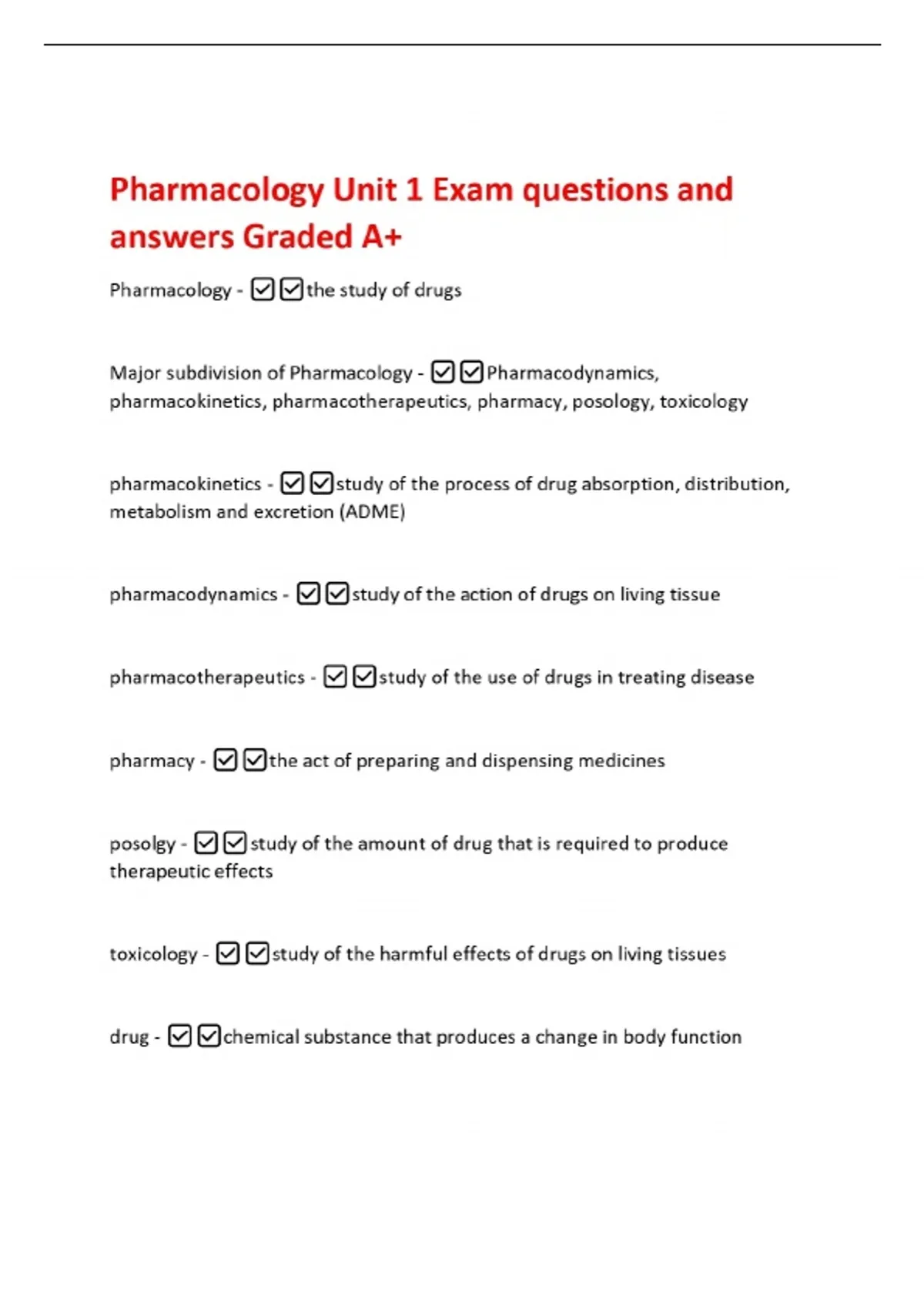 Pharmacology Unit 1 Exam questions and answers Graded A+

Pharmacology - ☑☑the study of drugs

Major subdivision of Pharmacology - ☑☑Pharmacodynamics, pharmacokinetics, pharmacotherapeutics, pharmacy, posology, toxicology

pharmacokinetics - ☑☑study of the process of drug absorption, distribution, metabolism and excretion (ADME)

pharmacodynamics - ☑☑study of the action of drugs on living tissue

pharmacotherapeutics - ☑☑study of the use of drugs in treating disease

pharmacy - ☑☑the act of preparing and dispensing medicines

posolgy - ☑☑study of the amount of drug that is required to produce therapeutic effects

toxicology - ☑☑study of the harmful effects of drugs on living tissues

drug - ☑☑chemical substance that produces a change in body function